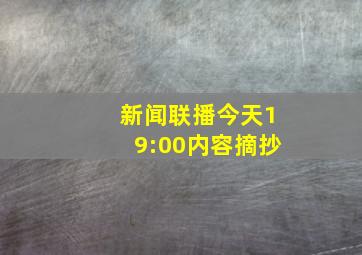 新闻联播今天19:00内容摘抄